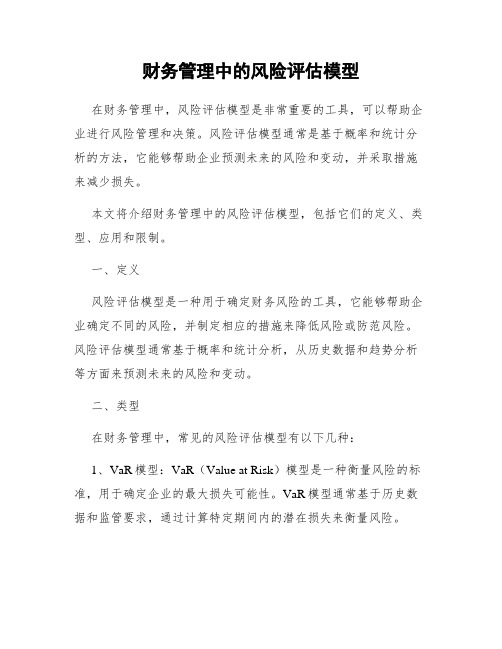 财务管理中的风险评估模型

在财务管理中，风险评估模型是非常重要的工具，可以帮助企业进行风险管理和决策。风险评估模型通常是基于概率和统计分析的方法，它能够帮助企业预测未来的风险和变动，并采取措施来减少损失。

本文将介绍财务管理中的风险评估模型，包括它们的定义、类型、应用和限制。

一、定义

风险评估模型是一种用于确定财务风险的工具，它能够帮助企业确定不同的风险，并制定相应的措施来降低风险或防范风险。风险评估模型通常基于概率和统计分析，从历史数据和趋势分析等方面来预测未来的风险和变动。

二、类型

在财务管理中，常见的风险评估模型有以下几种：

1、VaR模型：VaR（Value at Risk）模型是一种衡量风险的标准，用于确定企业的最大损失可能性。VaR模型通常基于历史数据和监管要求，通过计算特定期间内的潜在损失来衡量风险。